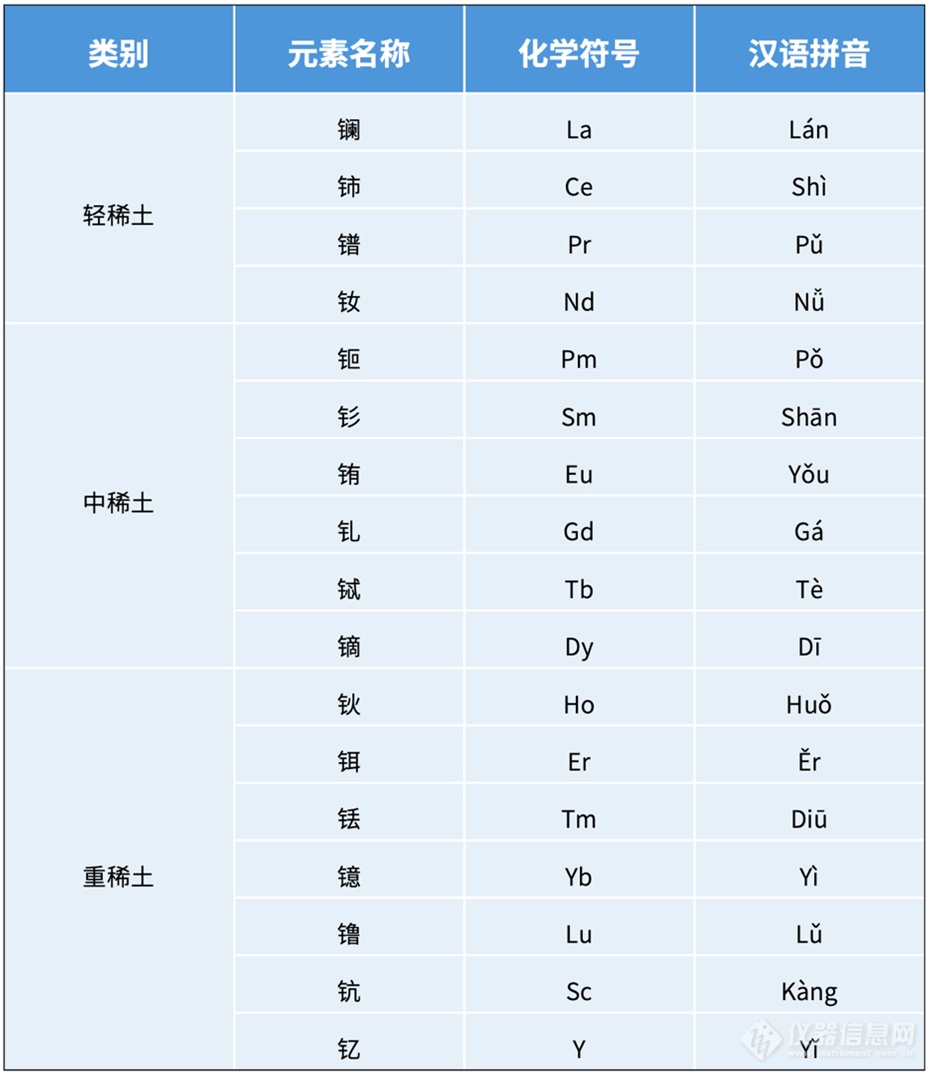 | 类别 | 元素名称 | 化学符号 | 汉语拼音 |
|---|---|---|---|
| 轻稀土 | 镧 | La | Lán |
| | 铈 | Ce | Shì |
| | 镨 | Pr | Pǔ |
| | 钕 | Nd | Nǚ |
| 中稀土 | 钷 | Pm | Pǒ |
| | 钐 | Sm | Shān |
| | 铕 | Eu | Yǒu |
| | 钆 | Gd | Gá |
| | 铽 | Tb | Tè |
| | 镝 | Dy | Dī |
| 重稀土 | 钬 | Ho | Huǒ |
| | 铒 | Er | Ěr |
| | 铥 | Tm | Diū |
| | 镱 | Yb | Yì |
| | 镥 | Lu | Lǔ |
| | 钪 | Sc | Kàng |
| | 钇 | Y | Yǐ |

仪器信息网
www.instrument.com.cn